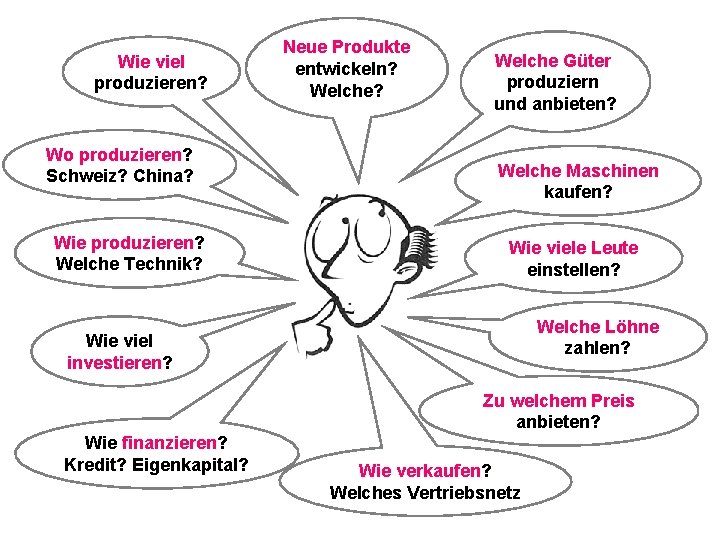 Wie viel produzieren?

Neue Produkte entwickeln? Welche?

Welche Güter produziern und anbieten?

Wo produzieren? Schweiz? China?

Welche Maschinen kaufen?

Wie produzieren? Welche Technik?

Wie viele Leute einstellen?

Wie viel investieren?

Welche Löhne zahlen?

Zu welchem Preis anbieten?

Wie finanzieren? Kredit? Eigenkapital?

Wie verkaufen? Welches Vertriebsnetz